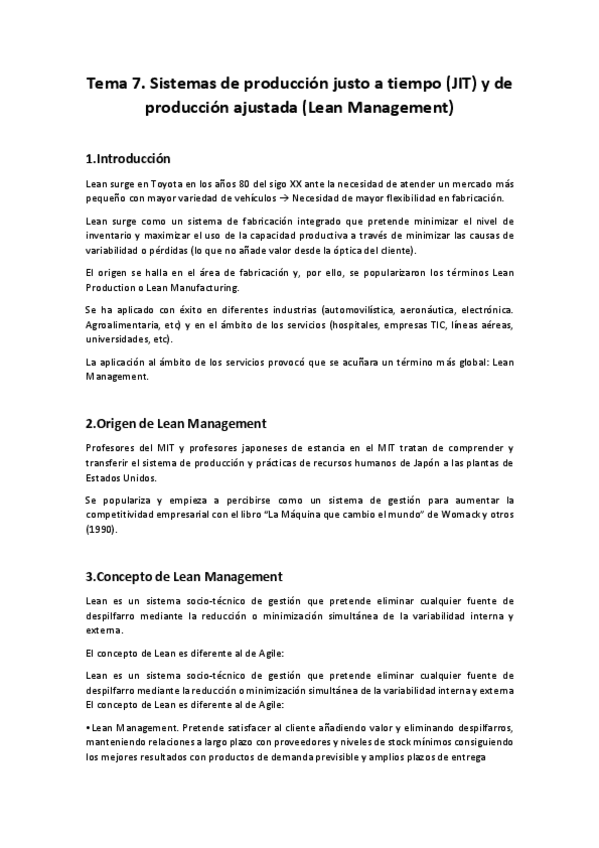 Tema 7. Sistemas de producción justo a tiempo (JIT) y de producción ajustada (Lean Management)

1.Introducción

Lean surge en Toyota en los años 80 del sigo XX ante la necesidad de atender un mercado más pequeño con mayor variedad de vehículos → Necesidad de mayor flexibilidad en fabricación.

Lean surge como un sistema de fabricación integrado que pretende minimizar el nivel de inventario y maximizar el uso de la capacidad productiva a través de minimizar las causas de variabilidad o pérdidas (lo que no añade valor desde la óptica del cliente).

El origen se halla en el área de fabricación y, por ello, se popularizaron los términos Lean Production o Lean Manufacturing.

Se ha aplicado con éxito en diferentes industrias (automovilística, aeronáutica, electrónica. Agroalimentaria, etc) y en el ámbito de los servicios (hospitales, empresas TIC, líneas aéreas, universidades, etc).

La aplicación al ámbito de los servicios provocó que se acuñara un término más global: Lean Management.

2.Origen de Lean Management

Profesores del MIT y profesores japoneses de estancia en el MIT tratan de comprender y transferir el sistema de producción y prácticas de recursos humanos de Japón a las plantas de Estados Unidos.

Se populariza y empieza a percibirse como un sistema de gestión para aumentar la competitividad empresarial con el libro "La Máquina que cambio el mundo" de Womack y otros (1990).

3.Concepto de Lean Management

Lean es un sistema socio-técnico de gestión que pretende eliminar cualquier fuente de despilfarro mediante la reducción o minimización simultánea de la variabilidad interna y externa.

El concepto de Lean es diferente al de Agile:

Lean es un sistema socio-técnico de gestión que pretende eliminar cualquier fuente de despilfarro mediante la reducción o minimización simultánea de la variabilidad interna y externa El concepto de Lean es diferente al de Agile:

• Lean Management. Pretende satisfacer al cliente añadiendo valor y eliminando despilfarros, manteniendo relaciones a largo plazo con proveedores y niveles de stock mínimos consiguiendo los mejores resultados con productos de demanda previsible y amplios plazos de entrega